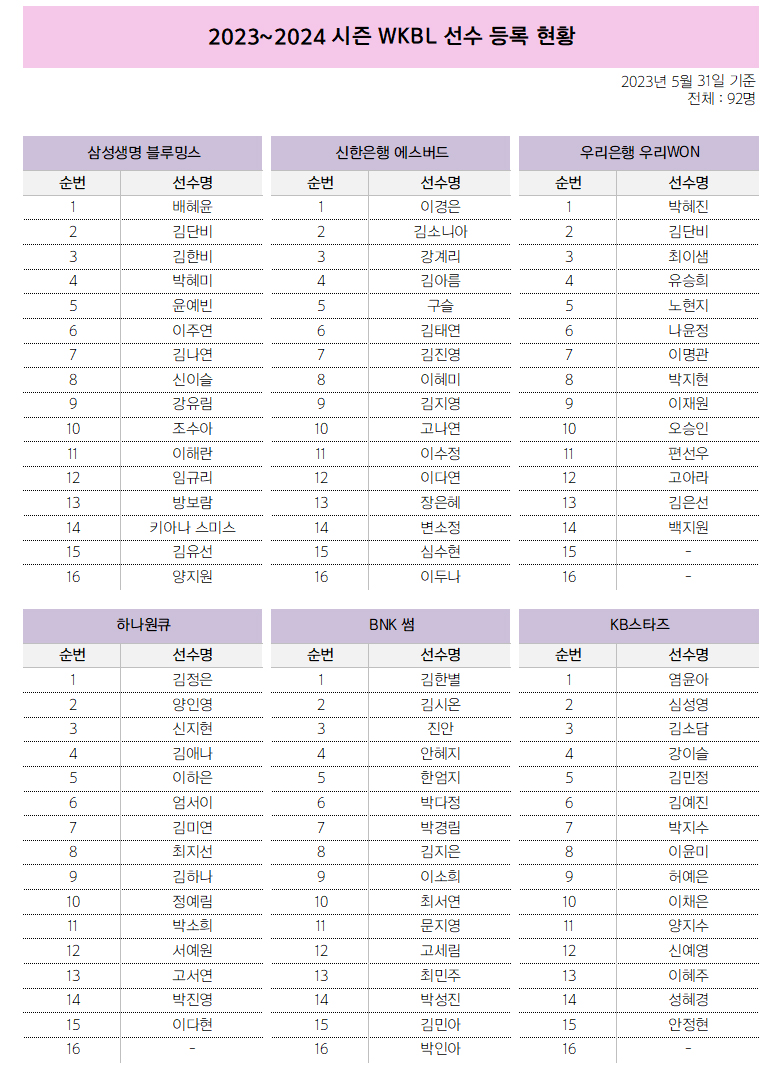 2023~2024 시즌 WKBL 선수 등록 현황

2023년 5월 31일 기준
전체 : 92명

삼성생명 블루밍스

| 순번 | 선수명 |
|---|---|
| 1 | 배혜윤 |
| 2 | 김단비 |
| 3 | 김한비 |
| 4 | 박혜미 |
| 5 | 윤예빈 |
| 6 | 이주연 |
| 7 | 김나연 |
| 8 | 신이슬 |
| 9 | 강유림 |
| 10 | 조수아 |
| 11 | 이해란 |
| 12 | 임규리 |
| 13 | 방보람 |
| 14 | 키아나 스미스 |
| 15 | 김유선 |
| 16 | 양지원 |

신한은행 에스버드

| 순번 | 선수명 |
|---|---|
| 1 | 이경은 |
| 2 | 김소니아 |
| 3 | 강계리 |
| 4 | 김아름 |
| 5 | 구슬 |
| 6 | 김태연 |
| 7 | 김진영 |
| 8 | 이혜미 |
| 9 | 김지영 |
| 10 | 고나연 |
| 11 | 이수정 |
| 12 | 이다연 |
| 13 | 장은혜 |
| 14 | 변소정 |
| 15 | 심수현 |
| 16 | 이두나 |

우리은행 우리WON

| 순번 | 선수명 |
|---|---|
| 1 | 박혜진 |
| 2 | 김단비 |
| 3 | 최이샘 |
| 4 | 유승희 |
| 5 | 노현지 |
| 6 | 나윤정 |
| 7 | 이명관 |
| 8 | 박지현 |
| 9 | 이재원 |
| 10 | 오승인 |
| 11 | 편선우 |
| 12 | 고아라 |
| 13 | 김은선 |
| 14 | 백지원 |
| 15 | - |
| 16 | - |

하나원큐

| 순번 | 선수명 |
|---|---|
| 1 | 김정은 |
| 2 | 양인영 |
| 3 | 신지현 |
| 4 | 김애나 |
| 5 | 이하은 |
| 6 | 엄서이 |
| 7 | 김미연 |
| 8 | 최지선 |
| 9 | 김하나 |
| 10 | 정예림 |
| 11 | 박소희 |
| 12 | 서예원 |
| 13 | 고서연 |
| 14 | 박진영 |
| 15 | 이다현 |
| 16 | - |

BNK 썸

| 순번 | 선수명 |
|---|---|
| 1 | 김한별 |
| 2 | 김시온 |
| 3 | 진안 |
| 4 | 안혜지 |
| 5 | 한엄지 |
| 6 | 박다정 |
| 7 | 박경림 |
| 8 | 김지은 |
| 9 | 이소희 |
| 10 | 최서연 |
| 11 | 문지영 |
| 12 | 고세림 |
| 13 | 최민주 |
| 14 | 박성진 |
| 15 | 김민아 |
| 16 | 박인아 |

KB스타즈

| 순번 | 선수명 |
|---|---|
| 1 | 염윤아 |
| 2 | 심성영 |
| 3 | 김소담 |
| 4 | 강이슬 |
| 5 | 김민정 |
| 6 | 김예진 |
| 7 | 박지수 |
| 8 | 이윤미 |
| 9 | 허예은 |
| 10 | 이채은 |
| 11 | 양지수 |
| 12 | 신예영 |
| 13 | 이혜주 |
| 14 | 성혜경 |
| 15 | 안정현 |
| 16 | - |